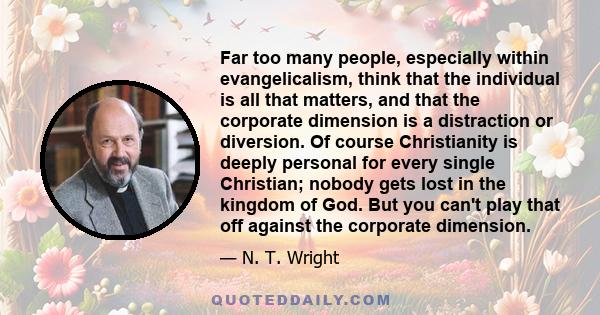 Far too many people, especially within evangelicalism, think that the individual is all that matters, and that the corporate dimension is a distraction or diversion. Of course Christianity is deeply personal for every single Christian; nobody gets lost in the kingdom of God. But you can't play that off against the corporate dimension.

— N. T. Wright

QUOTEDDAILY.COM